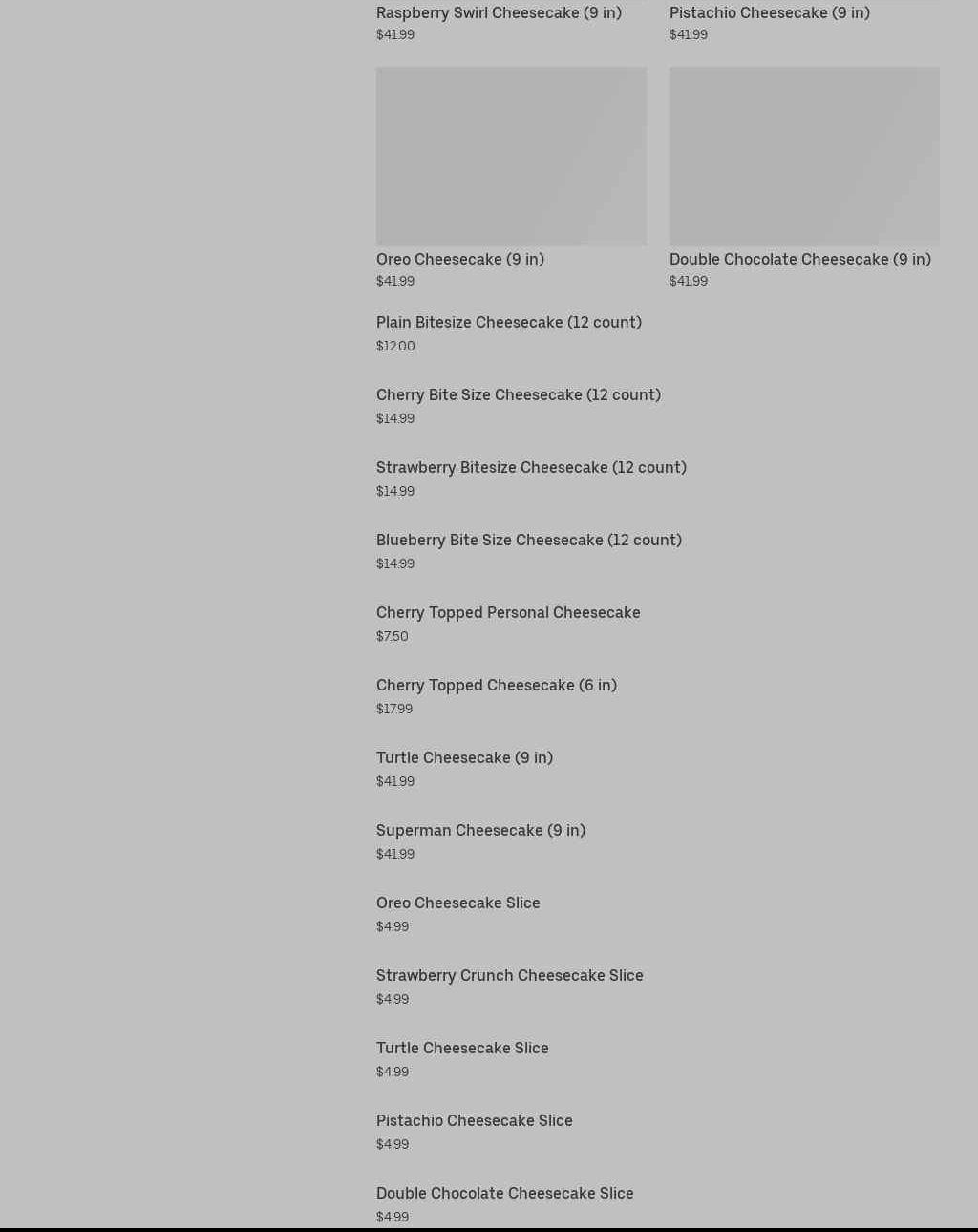 Raspberry Swirl Cheesecake (9 in)
$41.99

Pistachio Cheesecake (9 in)
$41.99

Oreo Cheesecake (9 in)
$41.99

Double Chocolate Cheesecake (9 in)
$41.99

Plain Bitesize Cheesecake (12 count)
$12.00

Cherry Bite Size Cheesecake (12 count)
$14.99

Strawberry Bitesize Cheesecake (12 count)
$14.99

Blueberry Bite Size Cheesecake (12 count)
$14.99

Cherry Topped Personal Cheesecake
$7.50

Cherry Topped Cheesecake (6 in)
$17.99

Turtle Cheesecake (9 in)
$41.99

Superman Cheesecake (9 in)
$41.99

Oreo Cheesecake Slice
$4.99

Strawberry Crunch Cheesecake Slice
$4.99

Turtle Cheesecake Slice
$4.99

Pistachio Cheesecake Slice
$4.99

Double Chocolate Cheesecake Slice
$4.99